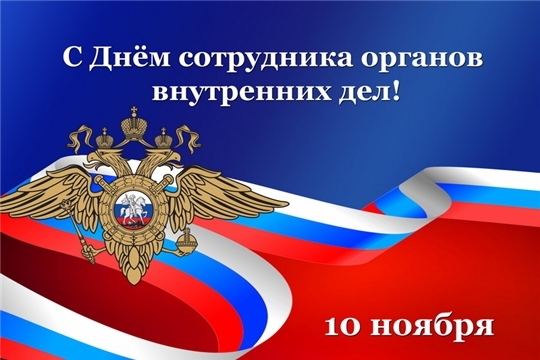 С Днём сотрудника органов внутренних дел!

10 ноября